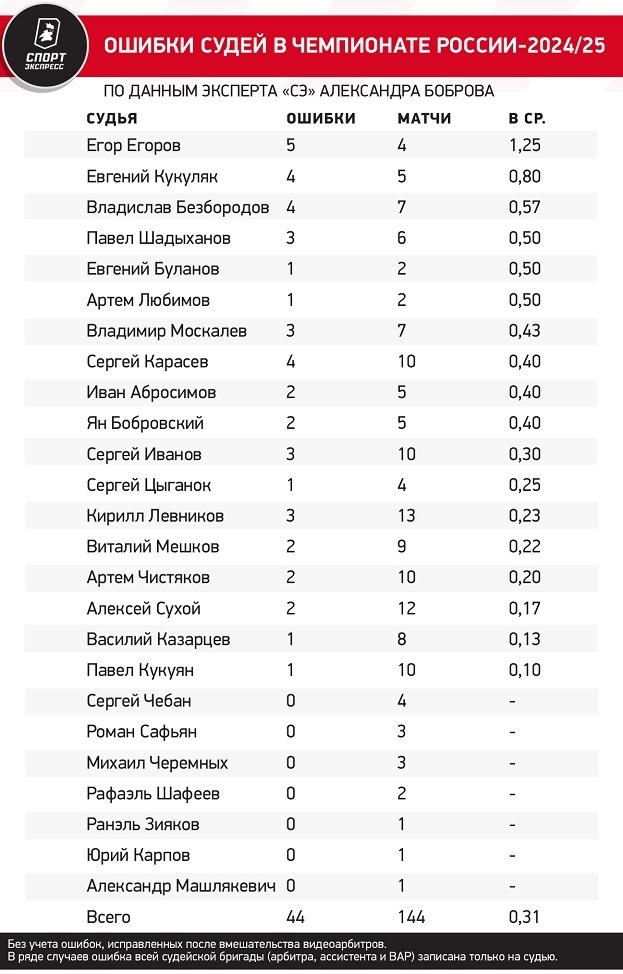 СПОРТ ЭКСПРЕСС

ОШИБКИ СУДЕЙ В ЧЕМПИОНАТЕ РОССИИ-2024/25

ПО ДАННЫМ ЭКСПЕРТА «СЭ» АЛЕКСАНДРА БОБРОВА

| СУДЬЯ | ОШИБКИ | МАТЧИ | В СР. |
|---|---|---|---|
| Егор Егоров | 5 | 4 | 1,25 |
| Евгений Кукуляк | 4 | 5 | 0,80 |
| Владислав Безбородов | 4 | 7 | 0,57 |
| Павел Шадыханов | 3 | 6 | 0,50 |
| Евгений Буланов | 1 | 2 | 0,50 |
| Артем Любимов | 1 | 2 | 0,50 |
| Владимир Москалев | 3 | 7 | 0,43 |
| Сергей Карасев | 4 | 10 | 0,40 |
| Иван Абросимов | 2 | 5 | 0,40 |
| Ян Бобровский | 2 | 5 | 0,40 |
| Сергей Иванов | 3 | 10 | 0,30 |
| Сергей Цыганок | 1 | 4 | 0,25 |
| Кирилл Левников | 3 | 13 | 0,23 |
| Виталий Мешков | 2 | 9 | 0,22 |
| Артем Чистяков | 2 | 10 | 0,20 |
| Алексей Сухой | 2 | 12 | 0,17 |
| Василий Казарцев | 1 | 8 | 0,13 |
| Павел Кукуян | 1 | 10 | 0,10 |
| Сергей Чебан | 0 | 4 | - |
| Роман Сафьян | 0 | 3 | - |
| Михаил Черемных | 0 | 3 | - |
| Рафаэль Шафеев | 0 | 2 | - |
| Ранэль Зияков | 0 | 1 | - |
| Юрий Карпов | 0 | 1 | - |
| Александр Машлякевич | 0 | 1 | - |
| Всего | 44 | 144 | 0,31 |

Без учета ошибок, исправленных после вмешательства видеоарбитров.
В ряде случаев ошибка всей судейской бригады (арбитра, ассистента и ВАР) записана только на судью.